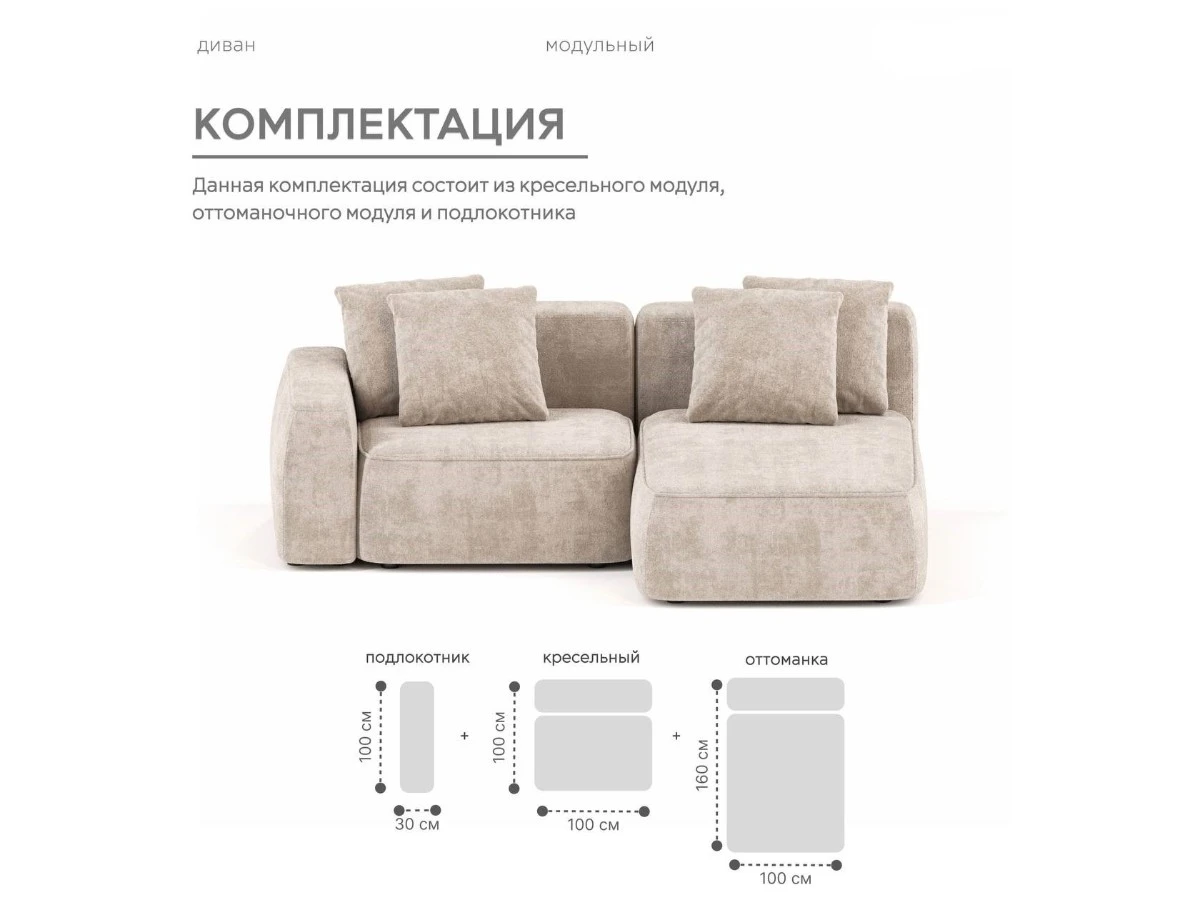 диван

модульный

КОМПЛЕКТАЦИЯ

Данная комплектация состоит из кресельного модуля, оттоманочного модуля и подлокотника

подлокотник

100 см

30 см

+

кресельный

100 см

100 см

+

оттоманка

160 см

100 см